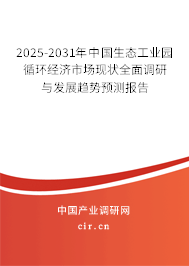 2025-2031年中国生态工业园循环经济市场现状全面调研与发展趋势预测报告

中国产业调研网

cir.cn